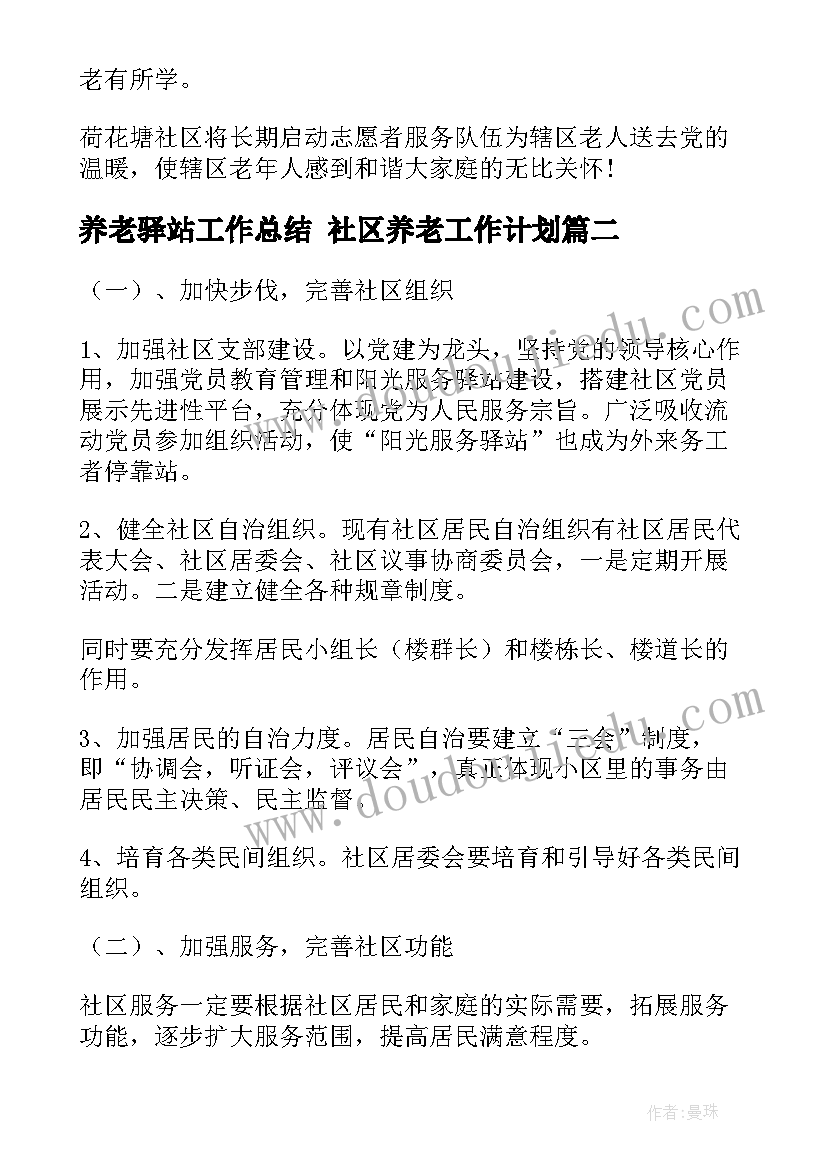 老有所学。

荷花塘社区将长期启动志愿者服务队伍为辖区老人送去党的温暖，使辖区老年人感到和谐大家庭的无比关怀！

养老驿站工作总结 社区养老工作计划篇二

（一）、加快步伐，完善社区组织

1、加强社区支部建设。以党建为龙头，坚持党的领导核心作用，加强党员教育管理和阳光服务驿站建设，搭建社区党员展示先进性平台，充分体现党为人民服务宗旨。广泛吸收流动党员参加组织活动，使“阳光服务驿站”也成为外来务工者停靠站。

2、健全社区自治组织。现有社区居民自治组织有社区居民代表大会、社区居委会、社区议事协商委员会，一是定期开展活动。二是建立健全各种规章制度。

同时要充分发挥居民小组长（楼群长）和楼栋长、楼道长的作用。

3、加强居民的自治力度。居民自治要建立“三会”制度，即“协调会，听证会，评议会”，真正体现小区里的事务由居民民主决策、民主监督。

4、培育各类民间组织。社区居委会要培育和引导好各类民间组织。

（二）、加强服务，完善社区功能

社区服务一定要根据社区居民和家庭的实际需要，拓展服务功能，逐步扩大服务范围，提高居民满意程度。

www.doudoujiedu.com
www.doudoujiedu.com

作者：曼珠